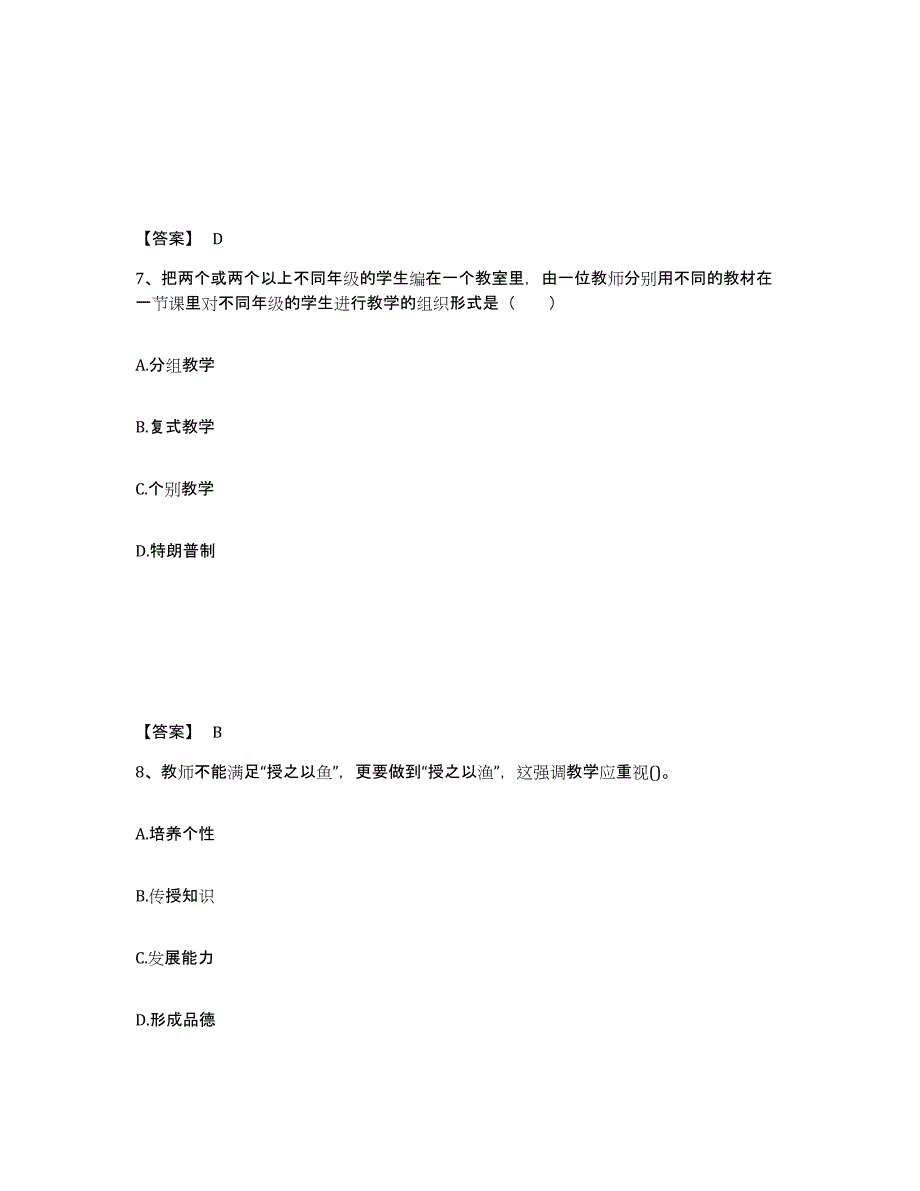 【答案】 D

7、把两个或两个以上不同年级的学生编在一个教室里，由一位教师分别用不同的教材在一节课里对不同年级的学生进行教学的组织形式是（　）

A.分组教学

B.复式教学

C.个别教学

D.特朗普制

【答案】 B

8、教师不能满足“授之以鱼”，更要做到“授之以渔”，这强调教学应重视()。

A.培养个性

B.传授知识

C.发展能力

D.形成品德